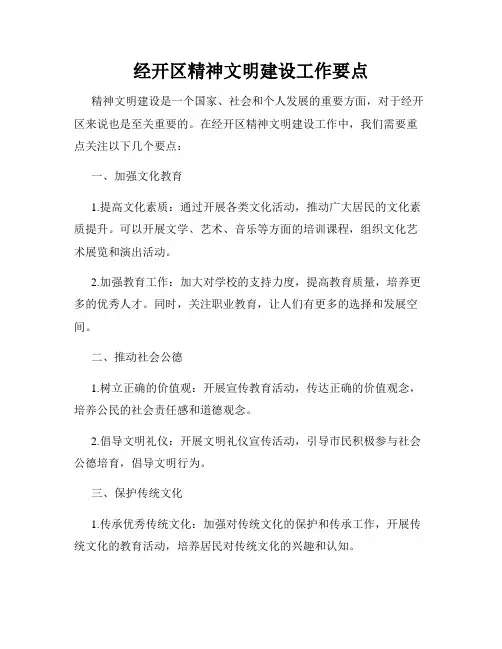 经开区精神文明建设工作要点

精神文明建设是一个国家、社会和个人发展的重要方面，对于经开区来说也是至关重要的。在经开区精神文明建设工作中，我们需要重点关注以下几个要点：

一、加强文化教育

1.提高文化素质：通过开展各类文化活动，推动广大居民的文化素质提升。可以开展文学、艺术、音乐等方面的培训课程，组织文化艺术展览和演出活动。

2.加强教育工作：加大对学校的支持力度，提高教育质量，培养更多的优秀人才。同时，关注职业教育，让人们有更多的选择和发展空间。

二、推动社会公德

1.树立正确的价值观：开展宣传教育活动，传达正确的价值观念，培养公民的社会责任感和道德观念。

2.倡导文明礼仪：开展文明礼仪宣传活动，引导市民积极参与社会公德培育，倡导文明行为。

三、保护传统文化

1.传承优秀传统文化：加强对传统文化的保护和传承工作，开展传统文化的教育活动，培养居民对传统文化的兴趣和认知。